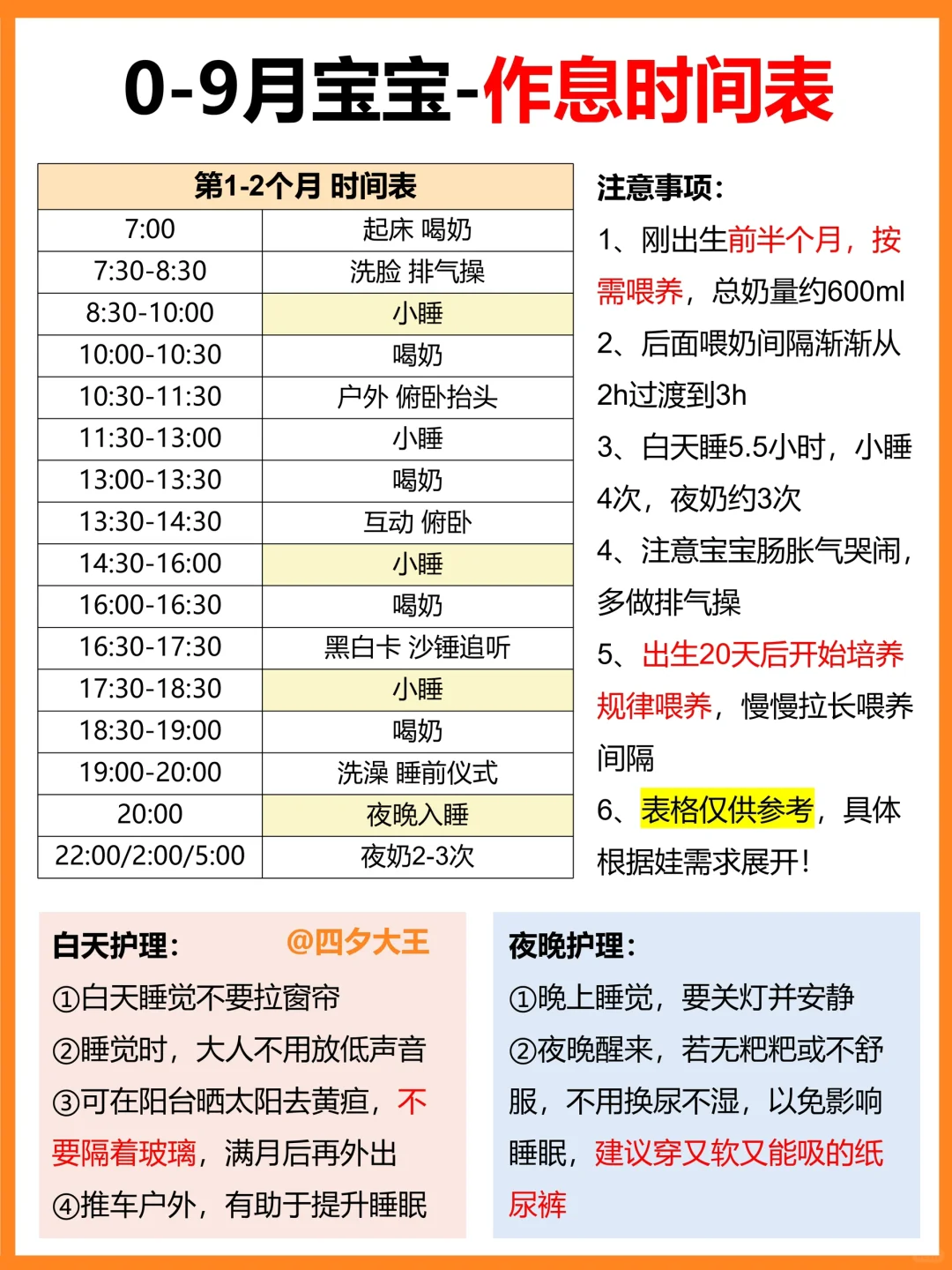 0-9月宝宝-作息时间表

| 第1-2个月 时间表 | |
|---|---|
| 7:00 | 起床 喝奶 |
| 7:30-8:30 | 洗脸 排气操 |
| 8:30-10:00 | 小睡 |
| 10:00-10:30 | 喝奶 |
| 10:30-11:30 | 户外 俯卧抬头 |
| 11:30-13:00 | 小睡 |
| 13:00-13:30 | 喝奶 |
| 13:30-14:30 | 互动 俯卧 |
| 14:30-16:00 | 小睡 |
| 16:00-16:30 | 喝奶 |
| 16:30-17:30 | 黑白卡 沙锤追听 |
| 17:30-18:30 | 小睡 |
| 18:30-19:00 | 喝奶 |
| 19:00-20:00 | 洗澡 睡前仪式 |
| 20:00 | 夜晚入睡 |
| 22:00/2:00/5:00 | 夜奶2-3次 |

注意事项：
1、刚出生前半个月，按需喂养，总奶量约600ml
2、后面喂奶间隔渐渐从2h过渡到3h
3、白天睡5.5小时，小睡4次，夜奶约3次
4、注意宝宝肠胀气哭闹，多做排气操
5、出生20天后开始培养规律喂养，慢慢拉长喂养间隔
6、表格仅供参考，具体根据娃需求展开！

白天护理： @四夕大王
①白天睡觉不要拉窗帘
②睡觉时，大人不用放低声音
③可在阳台晒太阳去黄疸，不要隔着玻璃，满月后再外出
④推车户外，有助于提升睡眠

夜晚护理：
①晚上睡觉，要关灯并安静
②夜晚醒来，若无粑粑或不舒服，不用换尿不湿，以免影响睡眠，建议穿又软又能吸的纸尿裤